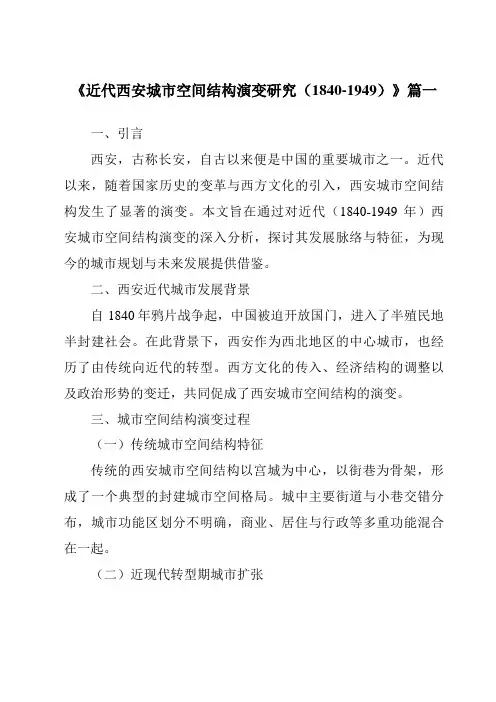 《近代西安城市空间结构演变研究（1840-1949）》篇一

一、引言

西安，古称长安，自古以来便是中国的重要城市之一。近代以来，随着国家历史的变革与西方文化的引入，西安城市空间结构发生了显著的演变。本文旨在通过对近代（1840-1949 年）西安城市空间结构演变的深入分析，探讨其发展脉络与特征，为现今的城市规划与未来发展提供借鉴。

二、西安近代城市发展背景

自 1840 年鸦片战争起，中国被迫开放国门，进入了半殖民地半封建社会。在此背景下，西安作为西北地区的中心城市，也经历了由传统向近代的转型。西方文化的传入、经济结构的调整以及政治形势的变迁，共同促成了西安城市空间结构的演变。

三、城市空间结构演变过程

（一）传统城市空间结构特征

传统的西安城市空间结构以宫城为中心，以街巷为骨架，形成了一个典型的封建城市空间格局。城中主要街道与小巷交错分布，城市功能区划分不明确，商业、居住与行政等多重功能混合在一起。

（二）近现代转型期城市扩张